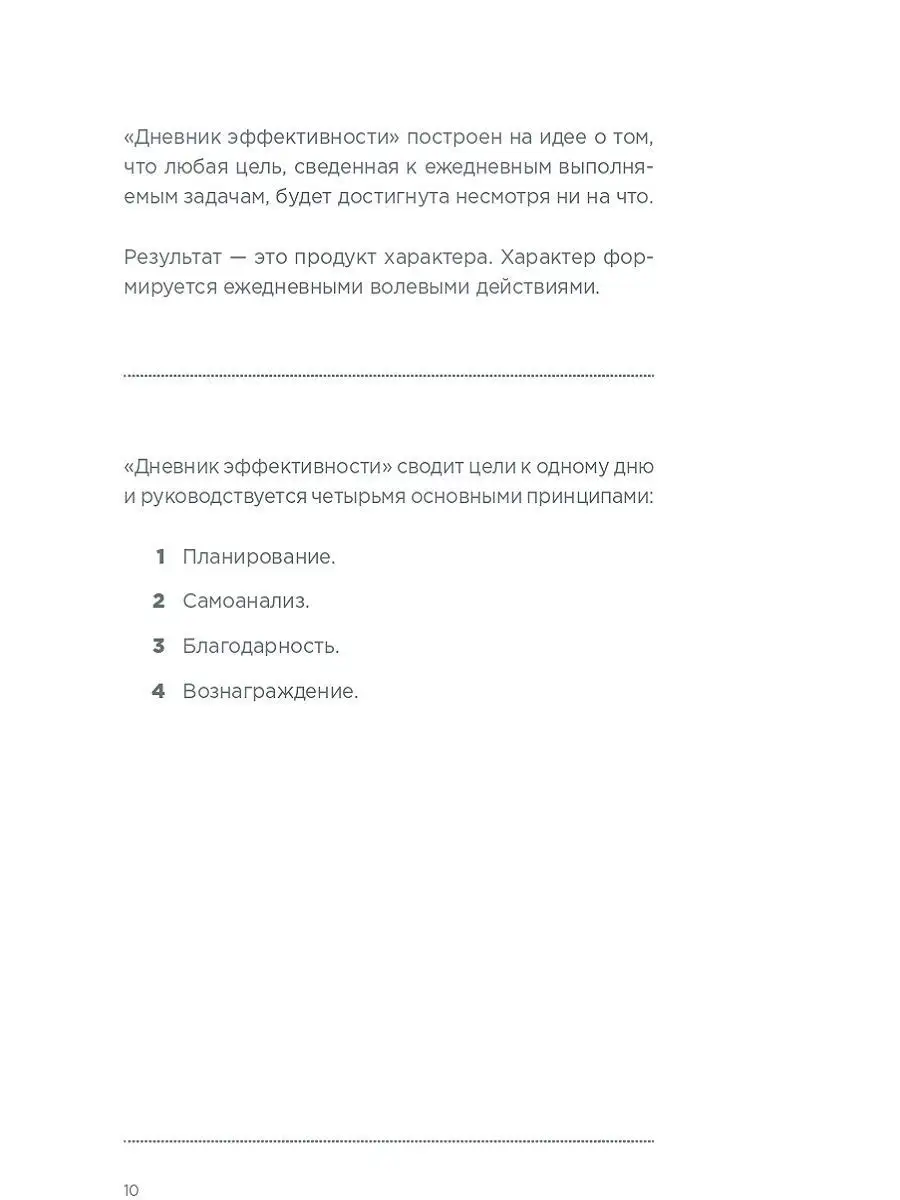 «Дневник эффективности» построен на идее о том, что любая цель, сведенная к ежедневным выполняемым задачам, будет достигнута несмотря ни на что.

Результат — это продукт характера. Характер формируется ежедневными волевыми действиями.

«Дневник эффективности» сводит цели к одному дню и руководствуется четырьмя основными принципами:

1 Планирование.

2 Самоанализ.

3 Благодарность.

4 Вознаграждение.

10